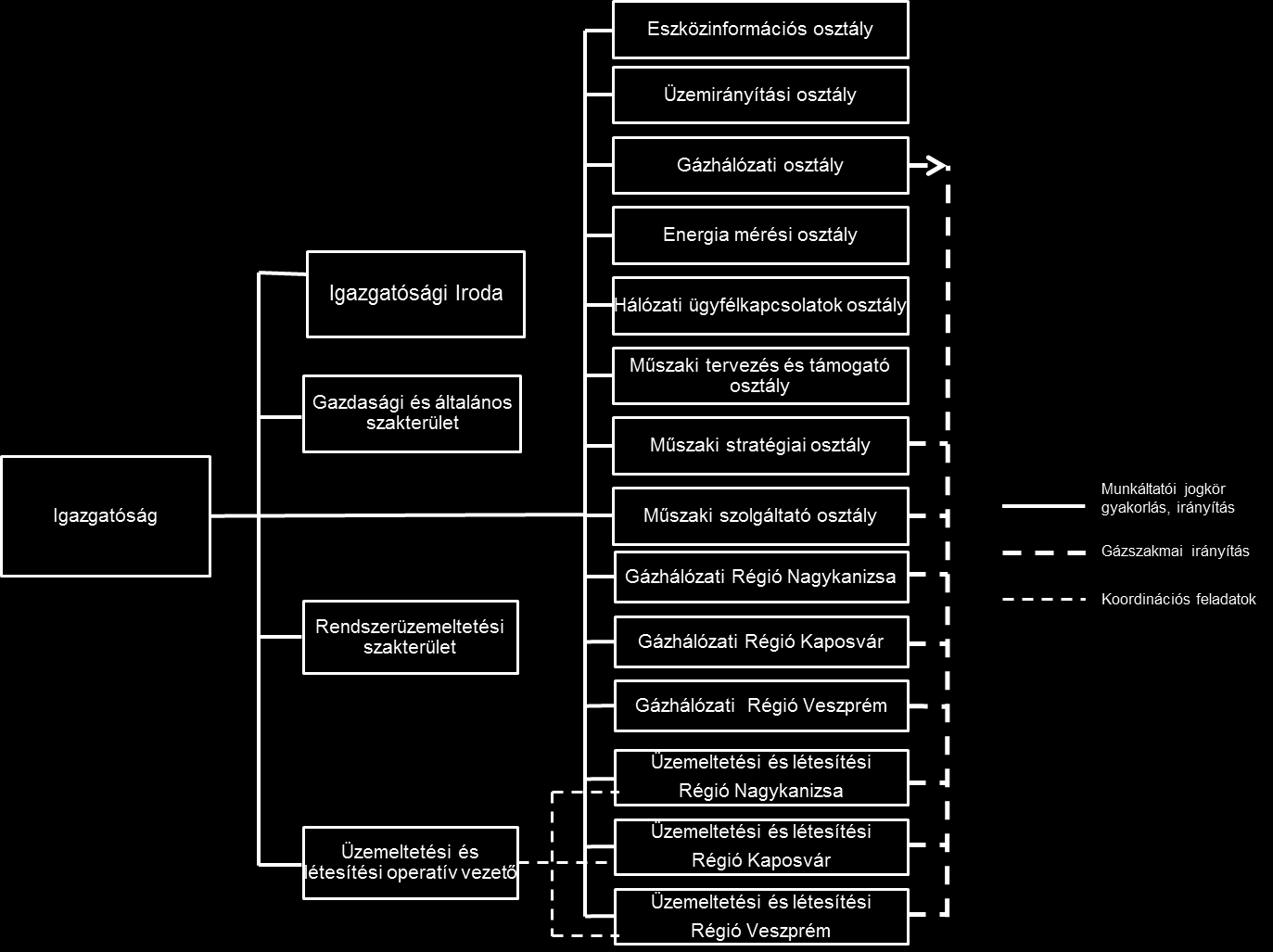 Igazgatóság

Igazgatósági Iroda

Gazdasági és általános szakterület

Rendszerüzemeltetési szakterület

Üzemeltetési és létesítési operatív vezető

Eszközinformációs osztály

Üzemirányítási osztály

Gázhálózati osztály

Energia mérési osztály

Hálózati ügyfélkapcsolatok osztály

Műszaki tervezés és támogató osztály

Műszaki stratégiai osztály

Műszaki szolgáltató osztály

Gázhálózati Régió Nagykanizsa

Gázhálózati Régió Kaposvár

Gázhálózati Régió Veszprém

Üzemeltetési és létesítési Régió Nagykanizsa

Üzemeltetési és létesítési Régió Kaposvár

Üzemeltetési és létesítési Régió Veszprém

Munkáltatói jogkör gyakorlás, irányítás

Gázszakmai irányítás

Koordinációs feladatok